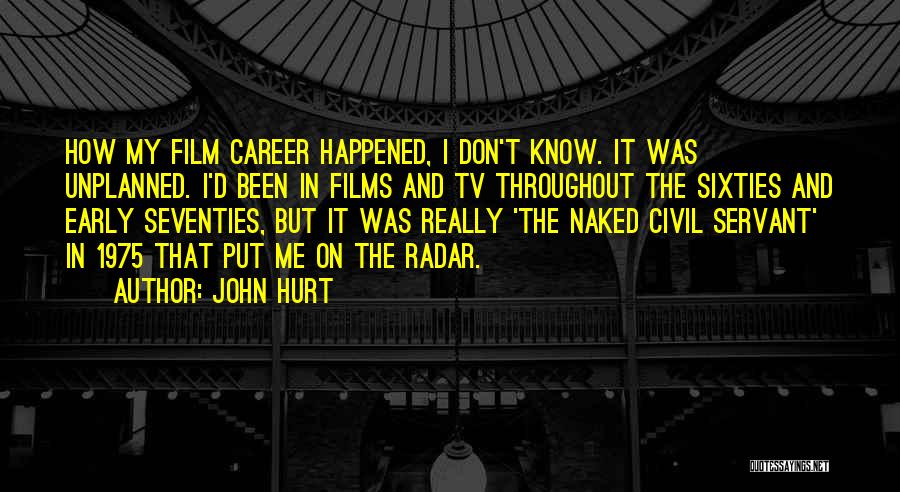 HOW MY FILM CAREER HAPPENED, I DON'T KNOW. IT WAS UNPLANNED. I'D BEEN IN FILMS AND TV THROUGHOUT THE SIXTIES AND EARLY SEVENTIES, BUT IT WAS REALLY 'THE NAKED CIVIL SERVANT' IN 1975 THAT PUT ME ON THE RADAR.

AUTHOR: JOHN HURT

QUOTESSAYINGS.NET